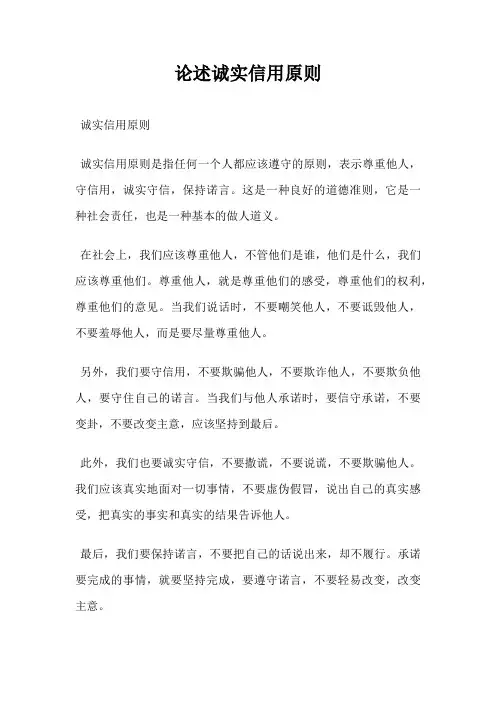 论述诚实信用原则

诚实信用原则

诚实信用原则是指任何一个人都应该遵守的原则，表示尊重他人，守信用，诚实守信，保持诺言。这是一种良好的道德准则，它是一种社会责任，也是一种基本的做人道义。

在社会上，我们应该尊重他人，不管他们是谁，他们是什么，我们应该尊重他们。尊重他人，就是尊重他们的感受，尊重他们的权利，尊重他们的意见。当我们说话时，不要嘲笑他人，不要诋毁他人，不要羞辱他人，而是要尽量尊重他人。

另外，我们要守信用，不要欺骗他人，不要欺诈他人，不要欺负他人，要守住自己的诺言。当我们与他人承诺时，要信守承诺，不要变卦，不要改变主意，应该坚持到最后。

此外，我们也要诚实守信，不要撒谎，不要说谎，不要欺骗他人。我们应该真实地面对一切事情，不要虚伪假冒，说出自己的真实感受，把真实的事实和真实的结果告诉他人。

最后，我们要保持诺言，不要把自己的话说出来，却不履行。承诺要完成的事情，就要坚持完成，要遵守诺言，不要轻易改变，改变主意。